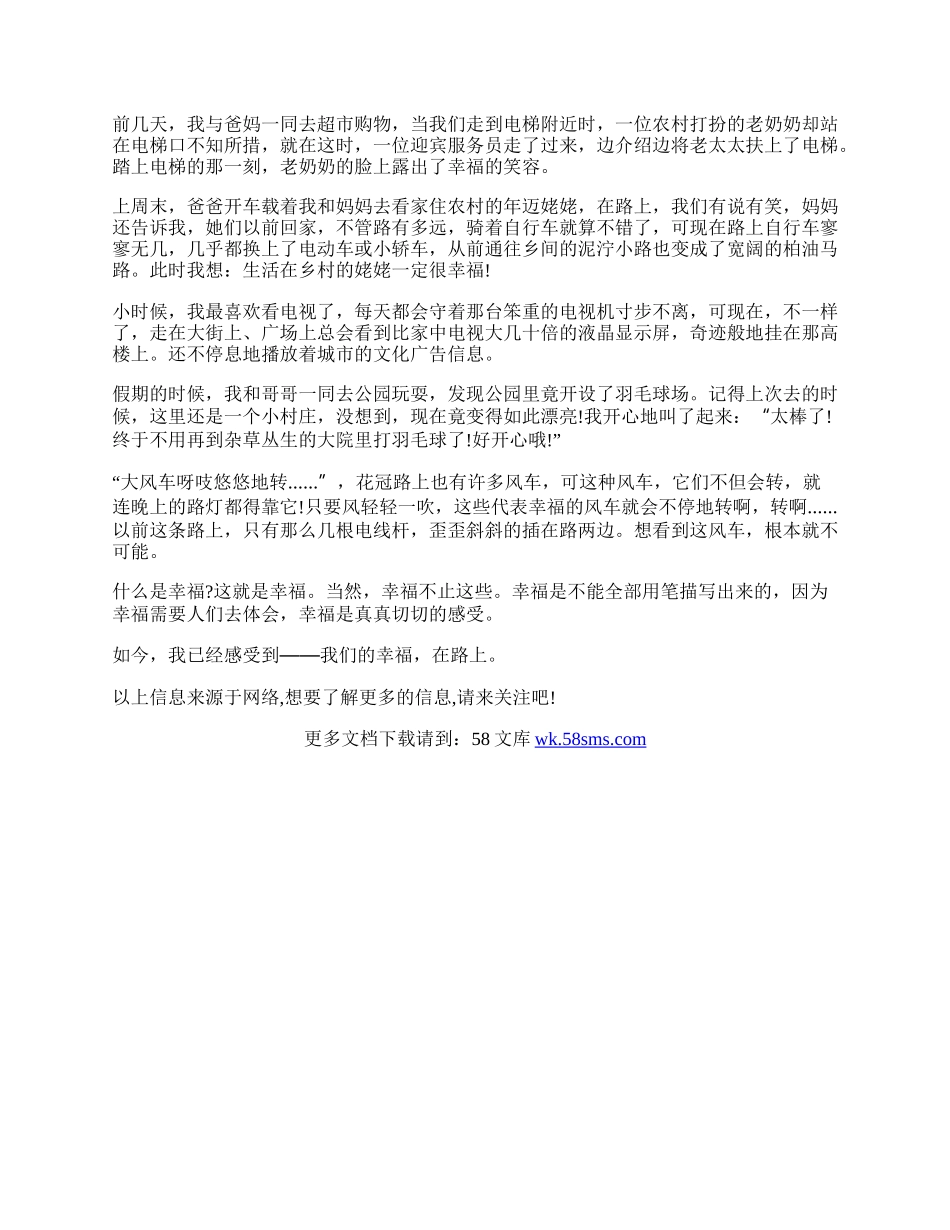 前几天，我与爸妈一同去超市购物，当我们走到电梯附近时，一位农村打扮的老奶奶却站在电梯口不知所措，就在这时，一位迎宾服务员走了过来，边介绍边将老太太扶上了电梯。踏上电梯的那一刻，老奶奶的脸上露出了幸福的笑容。

上周末，爸爸开车载着我和妈妈去看家住农村的年迈姥姥，在路上，我们有说有笑，妈妈还告诉我，她们以前回家，不管路有多远，骑着自行车就算不错了，可现在路上自行车寥寥无几，几乎都换上了电动车或小轿车，从前通往乡间的泥泞小路也变成了宽阔的柏油马路。此时我想：生活在乡村的姥姥一定很幸福!

小时候，我最喜欢看电视了，每天都会守着那台笨重的电视机寸步不离，可现在，不一样了，走在大街上、广场上总会看到比家中电视大几十倍的液晶显示屏，奇迹般地挂在那高楼上。还不停息地播放着城市的文化广告信息。

假期的时候，我和哥哥一同去公园玩耍，发现公园里竟开设了羽毛球场。记得上次去的时候，这里还是一个小村庄，没想到，现在竟变得如此漂亮!我开心地叫了起来：“太棒了!终于不用再到杂草丛生的大院里打羽毛球了!好开心哦!”

“大风车呀吱悠悠地转......”，花冠路上也有许多风车，可这种风车，它们不但会转，就连晚上的路灯都得靠它!只要风轻轻一吹，这些代表幸福的风车就会不停地转啊，转啊......以前这条路上，只有那么几根电线杆，歪歪斜斜的插在路两边。想看到这风车，根本就不可能。

什么是幸福?这就是幸福。当然，幸福不止这些。幸福是不能全部用笔描写出来的，因为幸福需要人们去体会，幸福是真真切切的感受。

如今，我已经感受到——我们的幸福，在路上。

以上信息来源于网络,想要了解更多的信息,请来关注吧!

更多文档下载请到：58 文库 wk.58sms.com